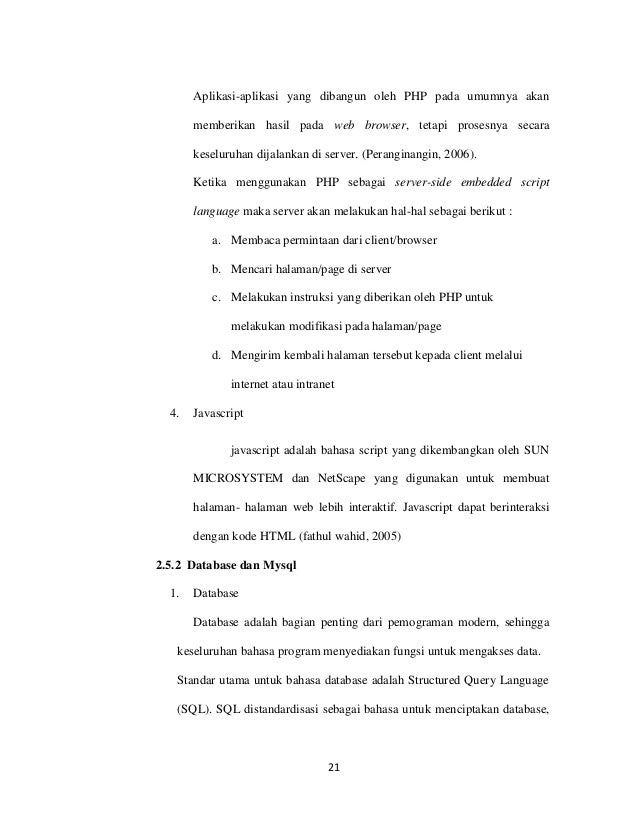 Aplikasi-aplikasi yang dibangun oleh PHP pada umumnya akan memberikan hasil pada web browser, tetapi prosesnya secara keseluruhan dijalankan di server. (Peranginangin, 2006).

Ketika menggunakan PHP sebagai server-side embedded script language maka server akan melakukan hal-hal sebagai berikut :

a. Membaca permintaan dari client/browser

b. Mencari halaman/page di server

c. Melakukan instruksi yang diberikan oleh PHP untuk melakukan modifikasi pada halaman/page

d. Mengirim kembali halaman tersebut kepada client melalui internet atau intranet

4. Javascript

javascript adalah bahasa script yang dikembangkan oleh SUN MICROSYSTEM dan NetScape yang digunakan untuk membuat halaman- halaman web lebih interaktif. Javascript dapat berinteraksi dengan kode HTML (fathul wahid, 2005)

2.5.2 Database dan Mysql

1. Database

Database adalah bagian penting dari pemograman modern, sehingga keseluruhan bahasa program menyediakan fungsi untuk mengakses data. Standar utama untuk bahasa database adalah Structured Query Language (SQL). SQL distandardisasi sebagai bahasa untuk menciptakan database,

21